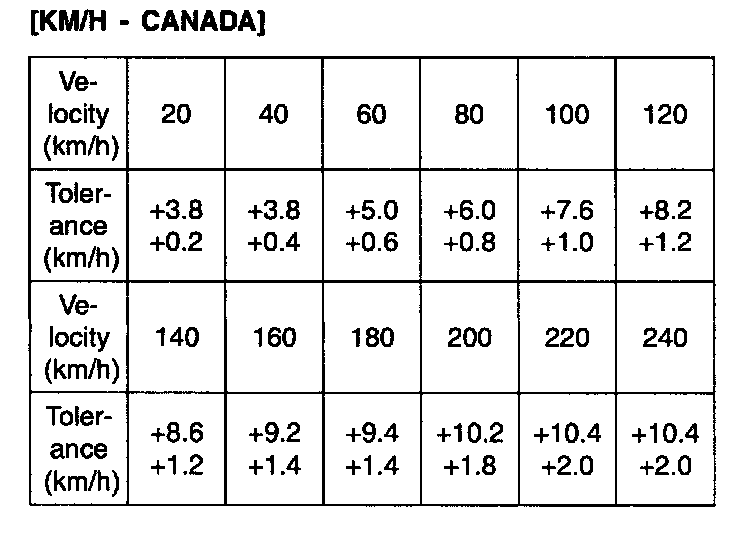 [KM/H - CANADA]

| Velocity (km/h) | 20 | 40 | 60 | 80 | 100 | 120 |
|---|---|---|---|---|---|---|
| Tolerance (km/h) | +3.8 +0.2 | +3.8 +0.4 | +5.0 +0.6 | +6.0 +0.8 | +7.6 +1.0 | +8.2 +1.2 |
| Velocity (km/h) | 140 | 160 | 180 | 200 | 220 | 240 |
| Tolerance (km/h) | +8.6 +1.2 | +9.2 +1.4 | +9.4 +1.4 | +10.2 +1.8 | +10.4 +2.0 | +10.4 +2.0 |